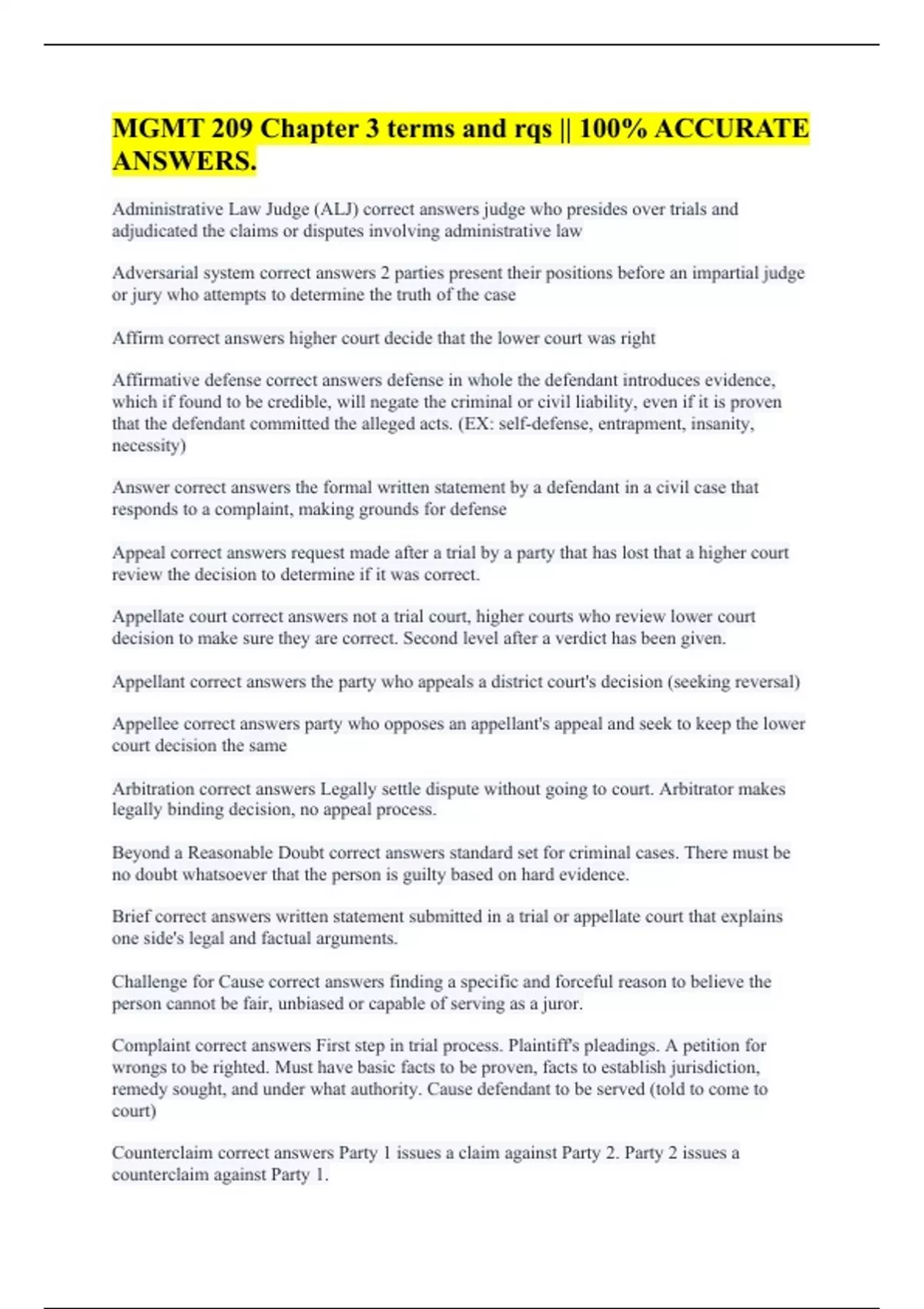 MGMT 209 Chapter 3 terms and rqs || 100% ACCURATE ANSWERS.

Administrative Law Judge (ALJ) correct answers judge who presides over trials and adjudicated the claims or disputes involving administrative law

Adversarial system correct answers 2 parties present their positions before an impartial judge or jury who attempts to determine the truth of the case

Affirm correct answers higher court decide that the lower court was right

Affirmative defense correct answers defense in whole the defendant introduces evidence, which if found to be credible, will negate the criminal or civil liability, even if it is proven that the defendant committed the alleged acts. (EX: self-defense, entrapment, insanity, necessity)

Answer correct answers the formal written statement by a defendant in a civil case that responds to a complaint, making grounds for defense

Appeal correct answers request made after a trial by a party that has lost that a higher court review the decision to determine if it was correct.

Appellate court correct answers not a trial court, higher courts who review lower court decision to make sure they are correct. Second level after a verdict has been given.

Appellant correct answers the party who appeals a district court's decision (seeking reversal)

Appellee correct answers party who opposes an appellant's appeal and seek to keep the lower court decision the same

Arbitration correct answers Legally settle dispute without going to court. Arbitrator makes legally binding decision, no appeal process.

Beyond a Reasonable Doubt correct answers standard set for criminal cases. There must be no doubt whatsoever that the person is guilty based on hard evidence.

Brief correct answers written statement submitted in a trial or appellate court that explains one side's legal and factual arguments.

Challenge for Cause correct answers finding a specific and forceful reason to believe the person cannot be fair, unbiased or capable of serving as a juror.

Complaint correct answers First step in trial process. Plaintiff's pleadings. A petition for wrongs to be righted. Must have basic facts to be proven, facts to establish jurisdiction, remedy sought, and under what authority. Cause defendant to be served (told to come to court)

Counterclaim correct answers Party 1 issues a claim against Party 2. Party 2 issues a counterclaim against Party 1.